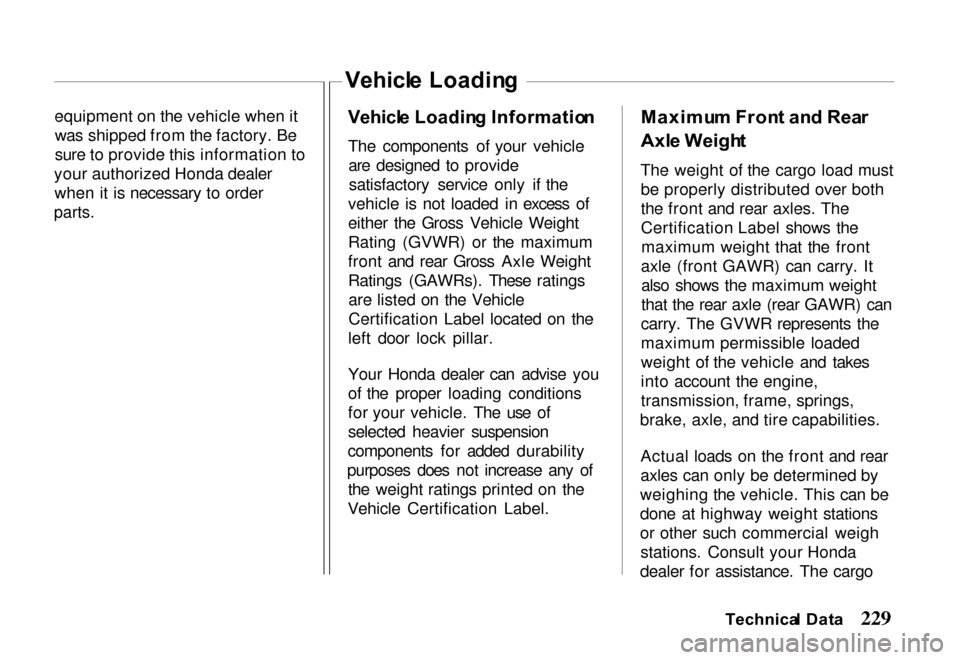 Vehicle Loading

equipment on the vehicle when it was shipped from the factory. Be sure to provide this information to your authorized Honda dealer when it is necessary to order parts.

Vehicle Loading Information

The components of your vehicle are designed to provide satisfactory service only if the vehicle is not loaded in excess of either the Gross Vehicle Weight Rating (GVWR) or the maximum front and rear Gross Axle Weight Ratings (GAWRs). These ratings are listed on the Vehicle Certification Label located on the left door lock pillar.

Your Honda dealer can advise you of the proper loading conditions for your vehicle. The use of selected heavier suspension components for added durability purposes does not increase any of the weight ratings printed on the Vehicle Certification Label.

Maximum Front and Rear Axle Weight

The weight of the cargo load must be properly distributed over both the front and rear axles. The Certification Label shows the maximum weight that the front axle (front GAWR) can carry. It also shows the maximum weight that the rear axle (rear GAWR) can carry. The GVWR represents the maximum permissible loaded weight of the vehicle and takes into account the engine, transmission, frame, springs, brake, axle, and tire capabilities.

Actual loads on the front and rear axles can only be determined by weighing the vehicle. This can be done at highway weight stations or other such commercial weigh stations. Consult your Honda dealer for assistance. The cargo

Technical Data 229

carmanualsonline.info